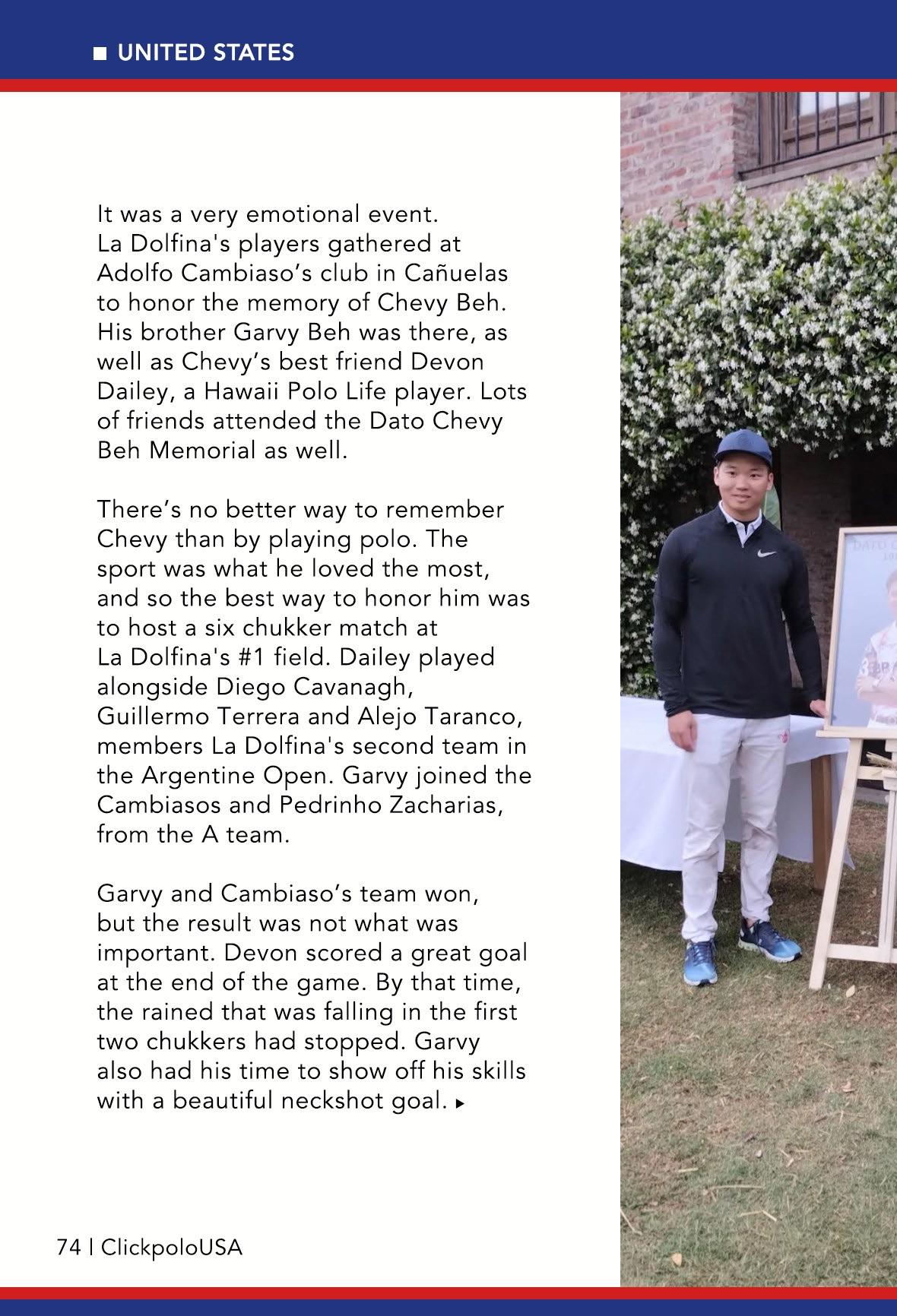 ■ UNITED STATES

It was a very emotional event. La Dolfina's players gathered at Adolfo Cambiaso's club in Cañuelas to honor the memory of Chevy Beh. His brother Garvy Beh was there, as well as Chevy's best friend Devon Dailey, a Hawaii Polo Life player. Lots of friends attended the Dato Chevy Beh Memorial as well.

There's no better way to remember Chevy than by playing polo. The sport was what he loved the most, and so the best way to honor him was to host a six chukker match at La Dolfina's #1 field. Dailey played alongside Diego Cavanagh, Guillermo Terrera and Alejo Taranco, members La Dolfina's second team in the Argentine Open. Garvy joined the Cambiasos and Pedrinho Zacharias, from the A team.

Garvy and Cambiaso's team won, but the result was not what was important. Devon scored a great goal at the end of the game. By that time, the rained that was falling in the first two chukkers had stopped. Garvy also had his time to show off his skills with a beautiful neckshot goal. ▸

74 | ClickpoloUSA